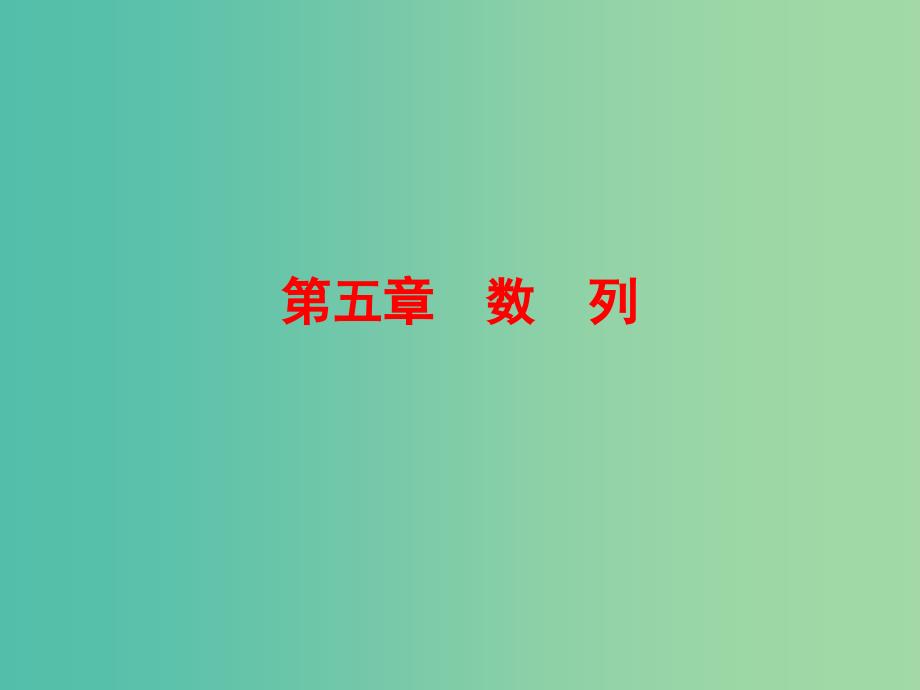 第五章　数　列